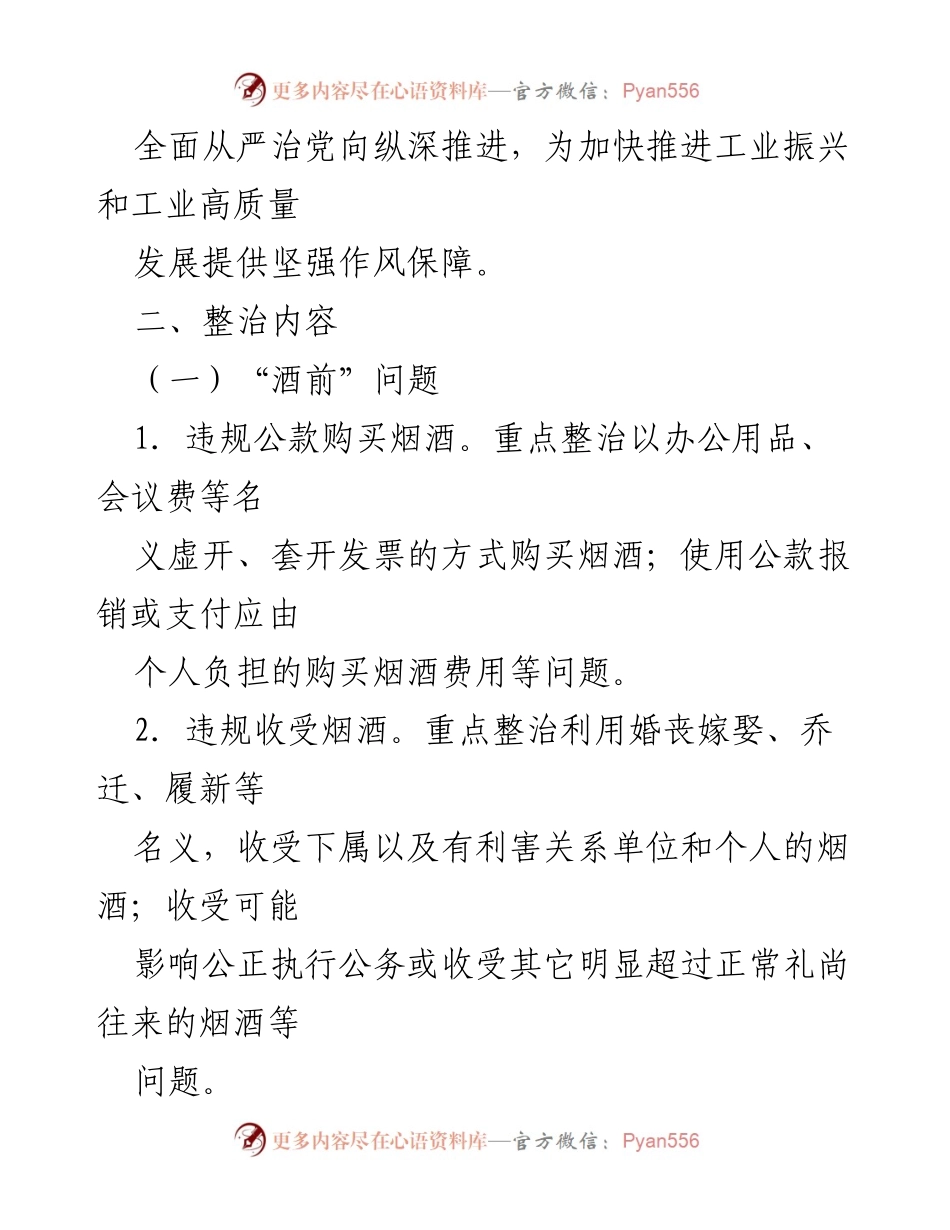 更多内容尽在心语资料库—官方微信：Pyan556

全面从严治党向纵深推进，为加快推进工业振兴和工业高质量

发展提供坚强作风保障。

二、整治内容

（一）“酒前”问题

1．违规公款购买烟酒。重点整治以办公用品、会议费等名

义虚开、套开发票的方式购买烟酒；使用公款报销或支付应由

个人负担的购买烟酒费用等问题。

2．违规收受烟酒。重点整治利用婚丧嫁娶、乔迁、履新等

名义，收受下属以及有利害关系单位和个人的烟酒；收受可能

影响公正执行公务或收受其它明显超过正常礼尚往来的烟酒等

问题。

更多内容尽在心语资料库—官方微信：Pyan556